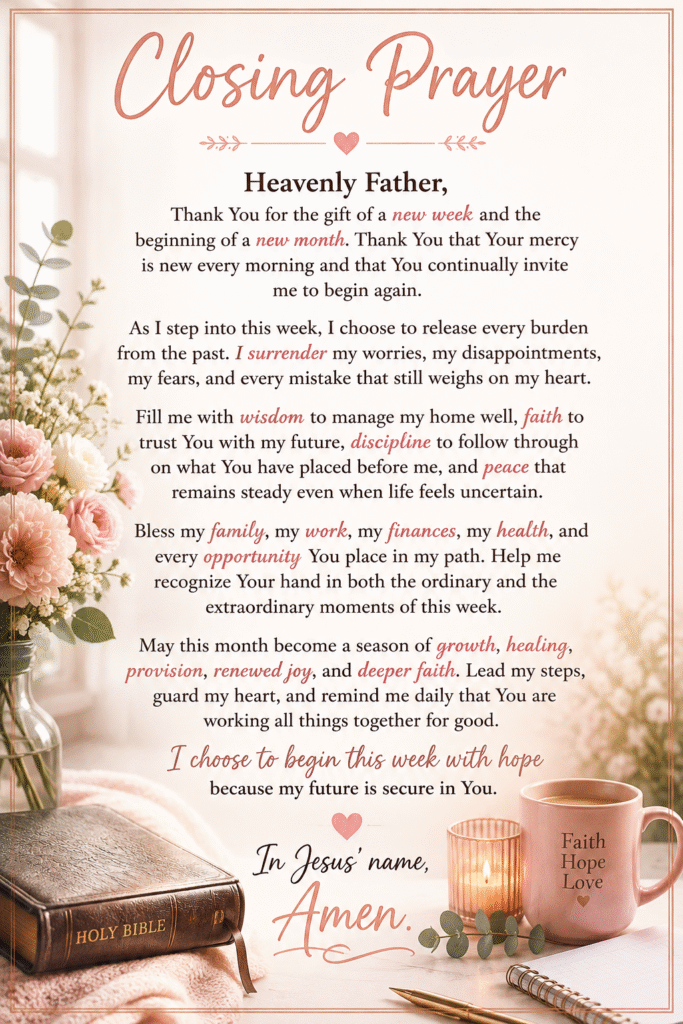 Closing Prayer

Heavenly Father,

Thank You for the gift of a new week and the beginning of a new month. Thank You that Your mercy is new every morning and that You continually invite me to begin again.

As I step into this week, I choose to release every burden from the past. I surrender my worries, my disappointments, my fears, and every mistake that still weighs on my heart.

Fill me with wisdom to manage my home well, faith to trust You with my future, discipline to follow through on what You have placed before me, and peace that remains steady even when life feels uncertain.

Bless my family, my work, my finances, my health, and every opportunity You place in my path. Help me recognize Your hand in both the ordinary and the extraordinary moments of this week.

May this month become a season of growth, healing, provision, renewed joy, and deeper faith. Lead my steps, guard my heart, and remind me daily that You are working all things together for good.

I choose to begin this week with hope because my future is secure in You.

In Jesus' name,
Amen.

HOLY BIBLE

Faith
Hope
Love